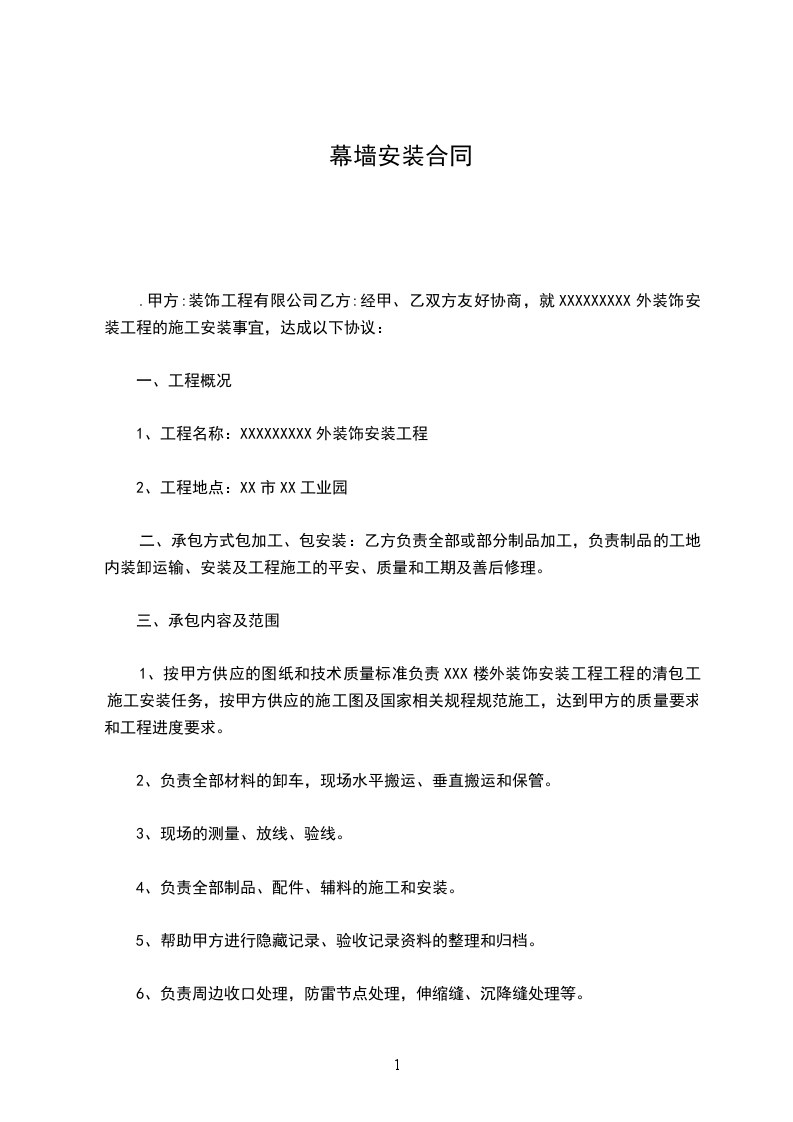 幕墙安装合同

.甲方:装饰工程有限公司乙方:经甲、乙双方友好协商，就 XXXXXXXXX 外装饰安装工程的施工安装事宜，达成以下协议：

一、工程概况

1、工程名称：XXXXXXXXX 外装饰安装工程

2、工程地点：XX 市 XX 工业园

二、承包方式包加工、包安装：乙方负责全部或部分制品加工，负责制品的工地内装卸运输、安装及工程施工的平安、质量和工期及善后修理。

三、承包内容及范围

1、按甲方供应的图纸和技术质量标准负责 XXX 楼外装饰安装工程工程的清包工施工安装任务，按甲方供应的施工图及国家相关规程规范施工，达到甲方的质量要求和工程进度要求。

2、负责全部材料的卸车，现场水平搬运、垂直搬运和保管。

3、现场的测量、放线、验线。

4、负责全部制品、配件、辅料的施工和安装。

5、帮助甲方进行隐藏记录、验收记录资料的整理和归档。

6、负责周边收口处理，防雷节点处理，伸缩缝、沉降缝处理等。

1